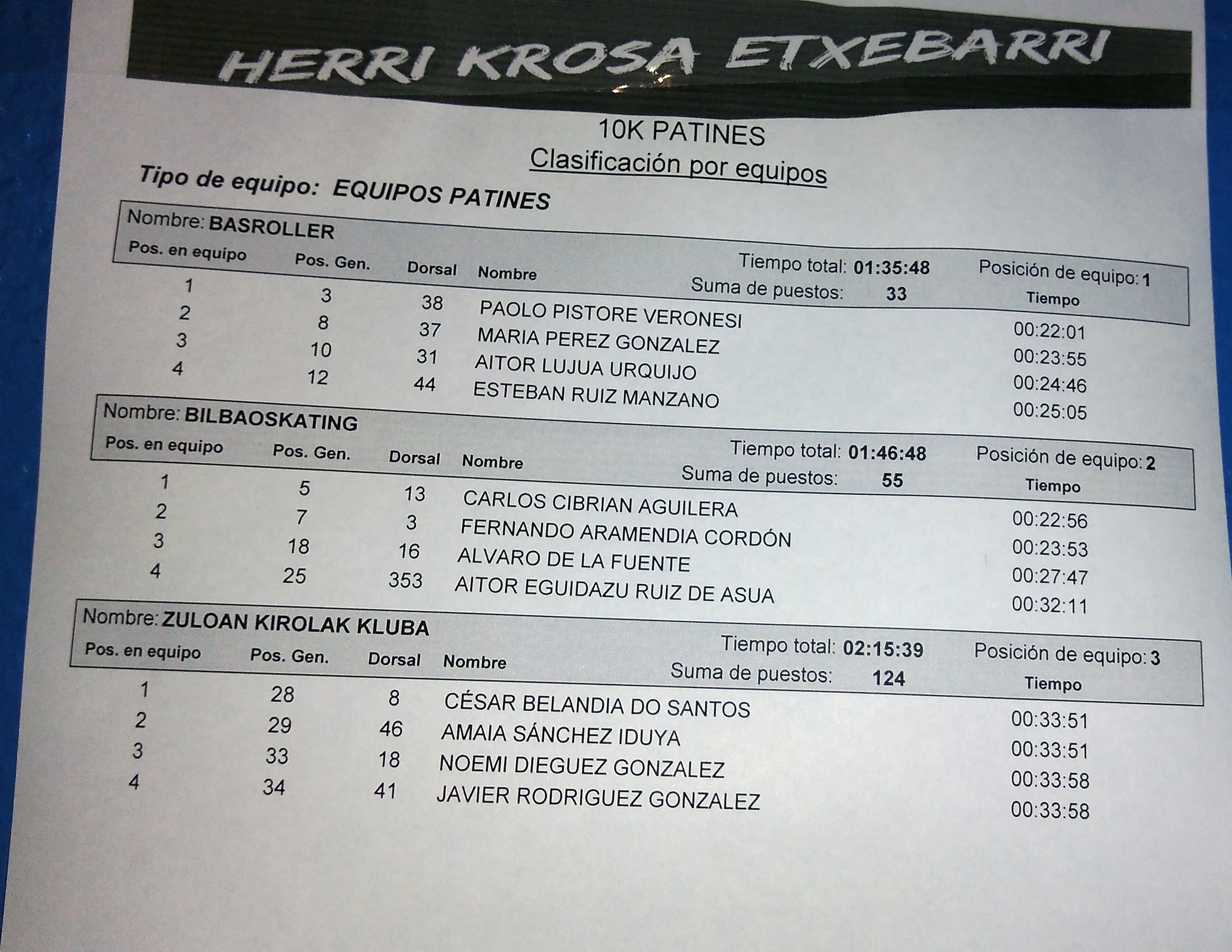 HERRI KROSA ETXEBARRI

10K PATINES
Clasificación por equipos

Tipo de equipo: EQUIPOS PATINES

Nombre: BASROLLER
Tiempo total: 01:35:48 Posición de equipo: 1
Suma de puestos: 33

| Pos. en equipo | Pos. Gen. | Dorsal | Nombre | Tiempo |
|---|---|---|---|---|
| 1 | 3 | 38 | PAOLO PISTORE VERONESI | 00:22:01 |
| 2 | 8 | 37 | MARIA PEREZ GONZALEZ | 00:23:55 |
| 3 | 10 | 31 | AITOR LUJUA URQUIJO | 00:24:46 |
| 4 | 12 | 44 | ESTEBAN RUIZ MANZANO | 00:25:05 |

Nombre: BILBAOSKATING
Tiempo total: 01:46:48 Posición de equipo: 2
Suma de puestos: 55

| Pos. en equipo | Pos. Gen. | Dorsal | Nombre | Tiempo |
|---|---|---|---|---|
| 1 | 5 | 13 | CARLOS CIBRIAN AGUILERA | 00:22:56 |
| 2 | 7 | 3 | FERNANDO ARAMENDIA CORDÓN | 00:23:53 |
| 3 | 18 | 16 | ALVARO DE LA FUENTE | 00:27:47 |
| 4 | 25 | 353 | AITOR EGUIDAZU RUIZ DE ASUA | 00:32:11 |

Nombre: ZULOAN KIROLAK KLUBA
Tiempo total: 02:15:39 Posición de equipo: 3
Suma de puestos: 124

| Pos. en equipo | Pos. Gen. | Dorsal | Nombre | Tiempo |
|---|---|---|---|---|
| 1 | 28 | 8 | CÉSAR BELANDIA DO SANTOS | 00:33:51 |
| 2 | 29 | 46 | AMAIA SÁNCHEZ IDUYA | 00:33:51 |
| 3 | 33 | 18 | NOEMI DIEGUEZ GONZALEZ | 00:33:58 |
| 4 | 34 | 41 | JAVIER RODRIGUEZ GONZALEZ | 00:33:58 |